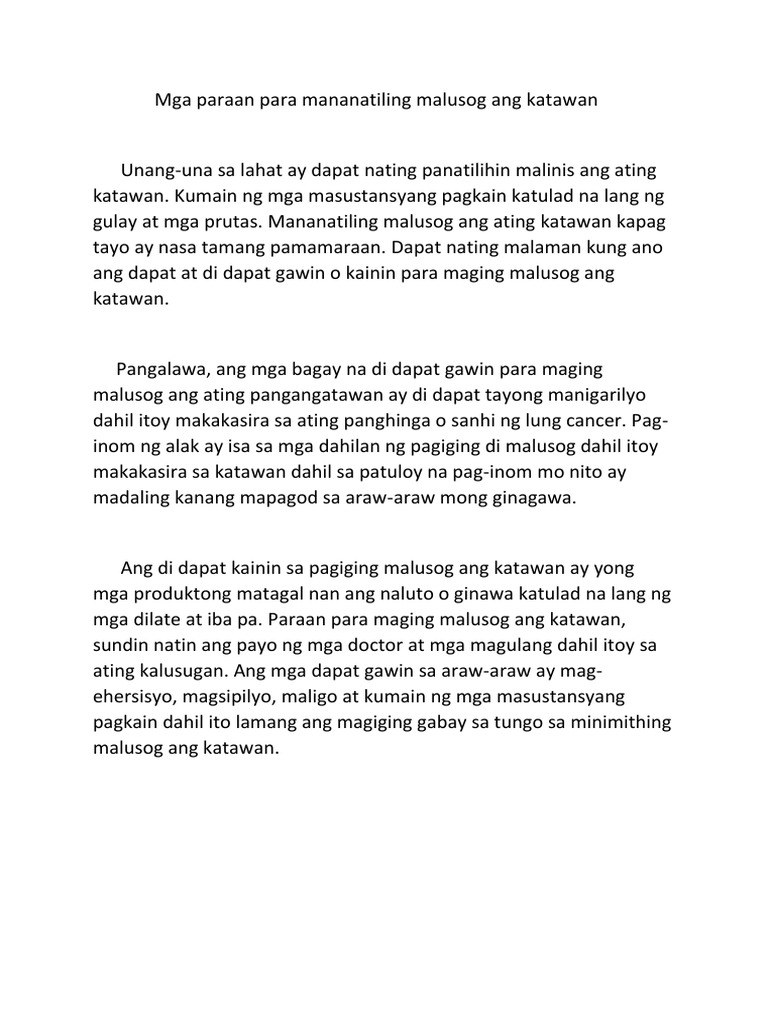 Mga paraan para mananatiling malusog ang katawan

Unang-una sa lahat ay dapat nating panatilihin malinis ang ating katawan. Kumain ng mga masustansyang pagkain katulad na lang ng gulay at mga prutas. Mananatiling malusog ang ating katawan kapag tayo ay nasa tamang pamamaraan. Dapat nating malaman kung ano ang dapat at di dapat gawin o kainin para maging malusog ang katawan.

Pangalawa, ang mga bagay na di dapat gawin para maging malusog ang ating pangangatawan ay di dapat tayong manigarilyo dahil itoy makakasira sa ating panghinga o sanhi ng lung cancer. Pag-inom ng alak ay isa sa mga dahilan ng pagiging di malusog dahil itoy makakasira sa katawan dahil sa patuloy na pag-inom mo nito ay madaling kanang mapagod sa araw-araw mong ginagawa.

Ang di dapat kainin sa pagiging malusog ang katawan ay yong mga produktong matagal nan ang naluto o ginawa katulad na lang ng mga dilate at iba pa. Paraan para maging malusog ang katawan, sundin natin ang payo ng mga doctor at mga magulang dahil itoy sa ating kalusugan. Ang mga dapat gawin sa araw-araw ay mag-ehersisyo, magsipilyo, maligo at kumain ng mga masustansyang pagkain dahil ito lamang ang magiging gabay sa tungo sa minimithing malusog ang katawan.